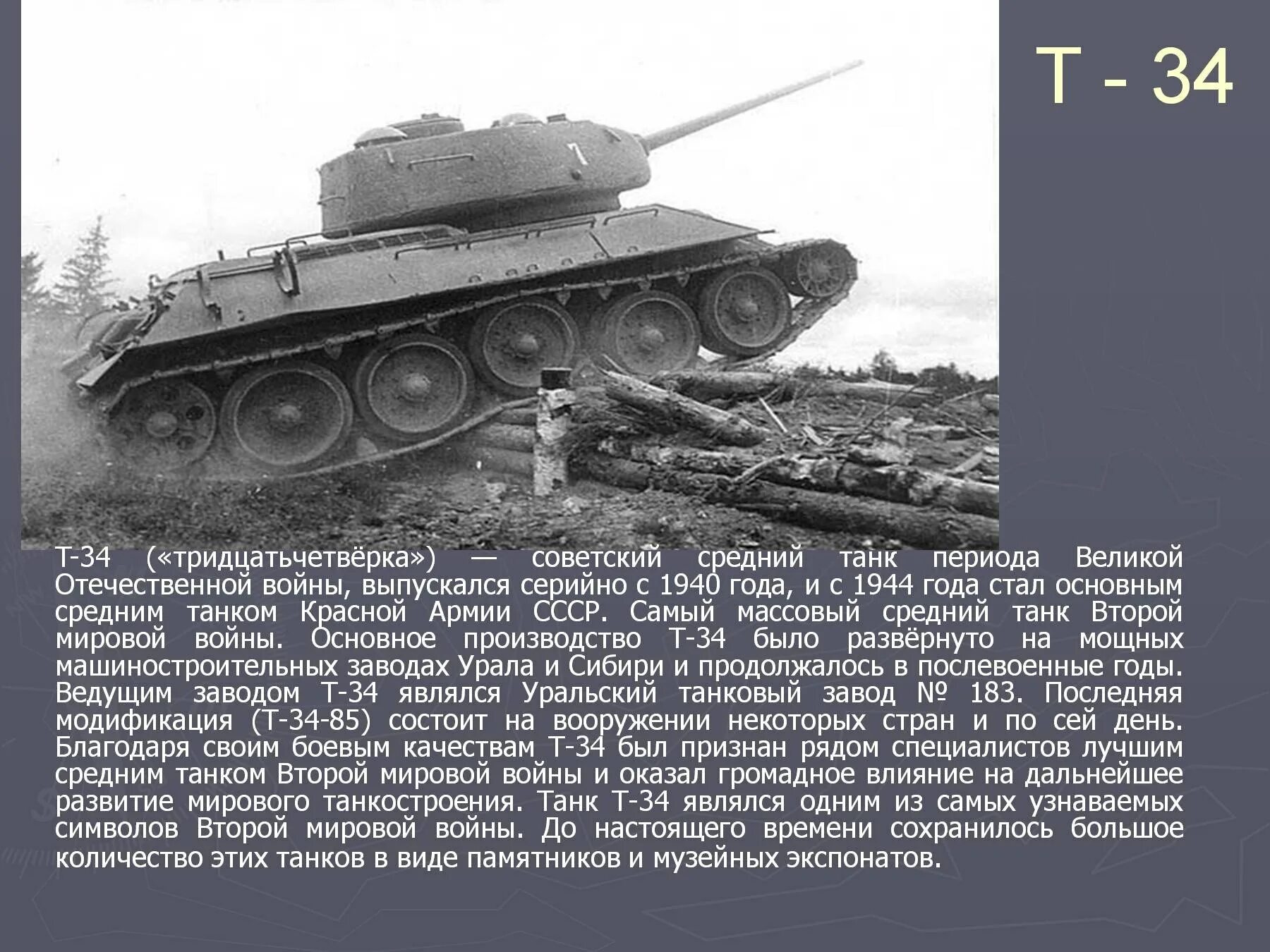 Т - 34

7

Т-34 («тридцатьчетвёрка») — советский средний танк периода Великой Отечественной войны, выпускался серийно с 1940 года, и с 1944 года стал основным средним танком Красной Армии СССР. Самый массовый средний танк Второй мировой войны. Основное производство Т-34 было развёрнуто на мощных машиностроительных заводах Урала и Сибири и продолжалось в послевоенные годы. Ведущим заводом Т-34 являлся Уральский танковый завод № 183. Последняя модификация (Т-34-85) состоит на вооружении некоторых стран и по сей день. Благодаря своим боевым качествам Т-34 был признан рядом специалистов лучшим средним танком Второй мировой войны и оказал громадное влияние на дальнейшее развитие мирового танкостроения. Танк Т-34 являлся одним из самых узнаваемых символов Второй мировой войны. До настоящего времени сохранилось большое количество этих танков в виде памятников и музейных экспонатов.